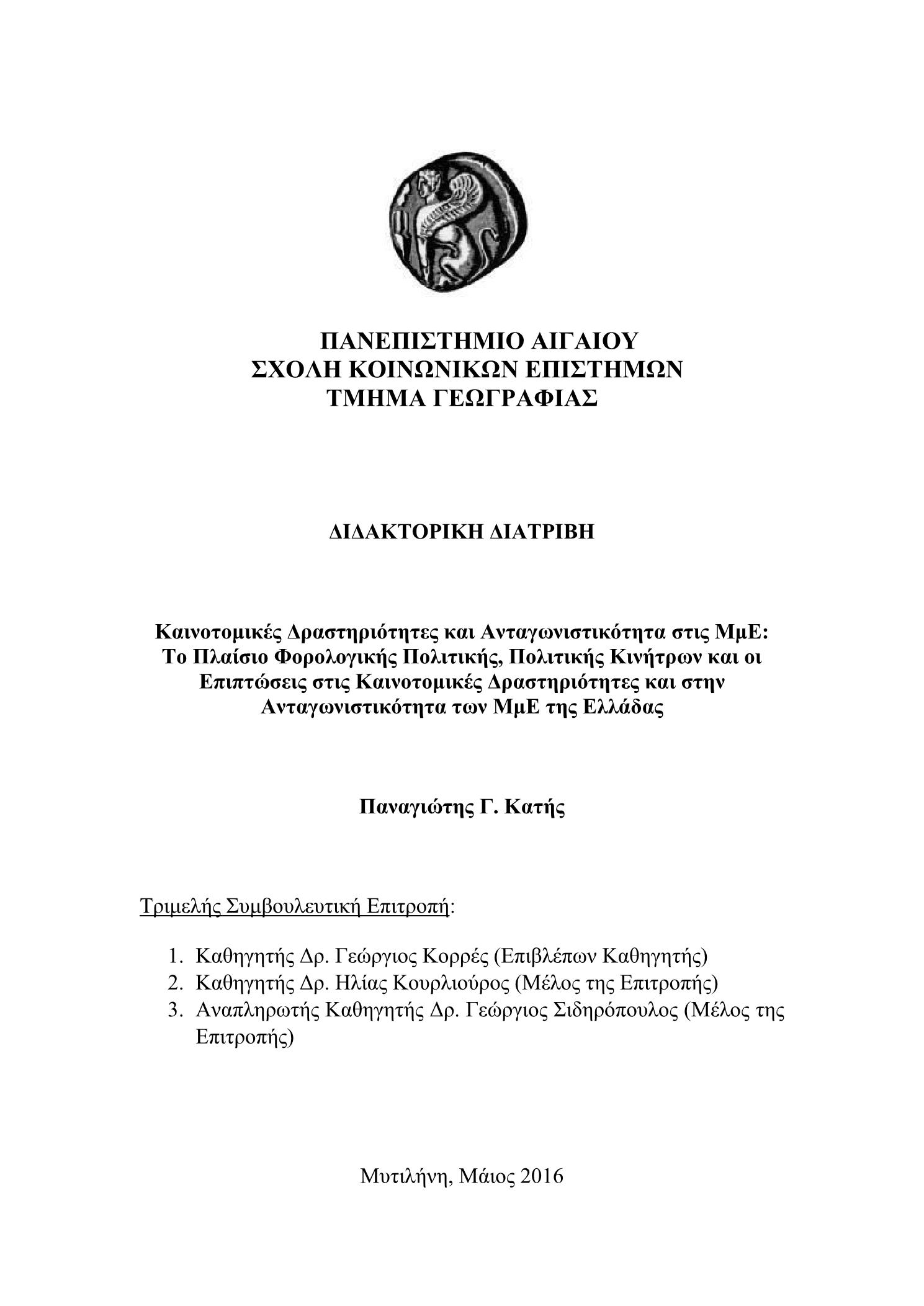 ΠΑΝΕΠΙΣΤΗΜΙΟ ΑΙΓΑΙΟΥ
ΣΧΟΛΗ ΚΟΙΝΩΝΙΚΩΝ ΕΠΙΣΤΗΜΩΝ
ΤΜΗΜΑ ΓΕΩΓΡΑΦΙΑΣ

ΔΙΔΑΚΤΟΡΙΚΗ ΔΙΑΤΡΙΒΗ

Καινοτομικές Δραστηριότητες και Ανταγωνιστικότητα στις ΜμΕ: Το Πλαίσιο Φορολογικής Πολιτικής, Πολιτικής Κινήτρων και οι Επιπτώσεις στις Καινοτομικές Δραστηριότητες και στην Ανταγωνιστικότητα των ΜμΕ της Ελλάδας

Παναγιώτης Γ. Κατής

Τριμελής Συμβουλευτική Επιτροπή:

1. Καθηγητής Δρ. Γεώργιος Κορρές (Επιβλέπων Καθηγητής)
2. Καθηγητής Δρ. Ηλίας Κουρλιούρος (Μέλος της Επιτροπής)
3. Αναπληρωτής Καθηγητής Δρ. Γεώργιος Σιδηρόπουλος (Μέλος της Επιτροπής)

Μυτιλήνη, Μάιος 2016